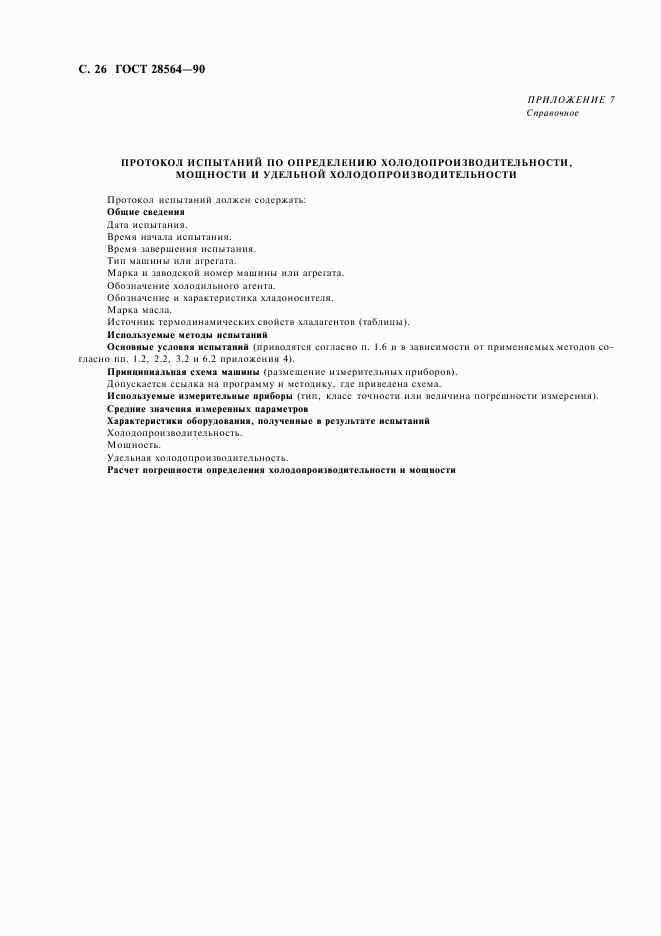 С. 26 ГОСТ 28564—90

ПРИЛОЖЕНИЕ 7
Справочное

ПРОТОКОЛ ИСПЫТАНИЙ ПО ОПРЕДЕЛЕНИЮ ХОЛОДОПРОИЗВОДИТЕЛЬНОСТИ, МОЩНОСТИ И УДЕЛЬНОЙ ХОЛОДОПРОИЗВОДИТЕЛЬНОСТИ

Протокол испытаний должен содержать:

Общие сведения

Дата испытания.

Время начала испытания.

Время завершения испытания.

Тип машины или агрегата.

Марка и заводской номер машины или агрегата.

Обозначение холодильного агента.

Обозначение и характеристика хладоносителя.

Марка масла.

Источник термодинамических свойств хладагентов (таблицы).

Используемые методы испытаний

Основные условия испытаний (приводятся согласно п. 1.6 и в зависимости от применяемых методов согласно пп. 1.2, 2.2, 3.2 и 6.2 приложения 4).

Принципиальная схема машины (размещение измерительных приборов).

Допускается ссылка на программу и методику, где приведена схема.

Используемые измерительные приборы (тип, класс точности или величина погрешности измерения).

Средние значения измеренных параметров

Характеристики оборудования, полученные в результате испытаний

Холодопроизводительность.

Мощность.

Удельная холодопроизводительность.

Расчет погрешности определения холодопроизводительности и мощности